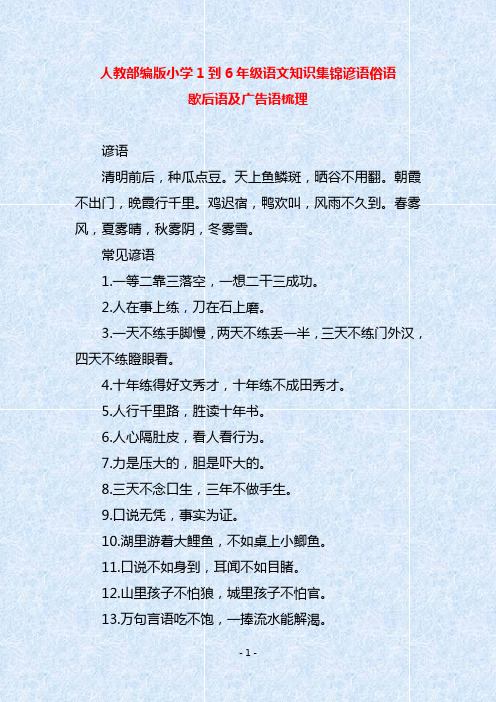 人教部编版小学 1 到 6 年级语文知识集锦谚语俗语歇后语及广告语梳理

谚语

清明前后，种瓜点豆。天上鱼鳞斑，晒谷不用翻。朝霞不出门，晚霞行千里。鸡迟宿，鸭欢叫，风雨不久到。春雾风，夏雾晴，秋雾阴，冬雾雪。

常见谚语

1.一等二靠三落空，一想二干三成功。

2.人在事上练，刀在石上磨。

3.一天不练手脚慢，两天不练丢一半，三天不练门外汉，四天不练瞪眼看。

4.十年练得好文秀才，十年练不成田秀才。

5.人行千里路，胜读十年书。

6.人心隔肚皮，看人看行为。

7.力是压大的，胆是吓大的。

8.三天不念口生，三年不做手生。

9.口说无凭，事实为证。

10.湖里游着大鲤鱼，不如桌上小鲫鱼。

11.口说不如身到，耳闻不如目睹。

12.山里孩子不怕狼，城里孩子不怕官。

13.万句言语吃不饱，一捧流水能解渴。

- 1 -